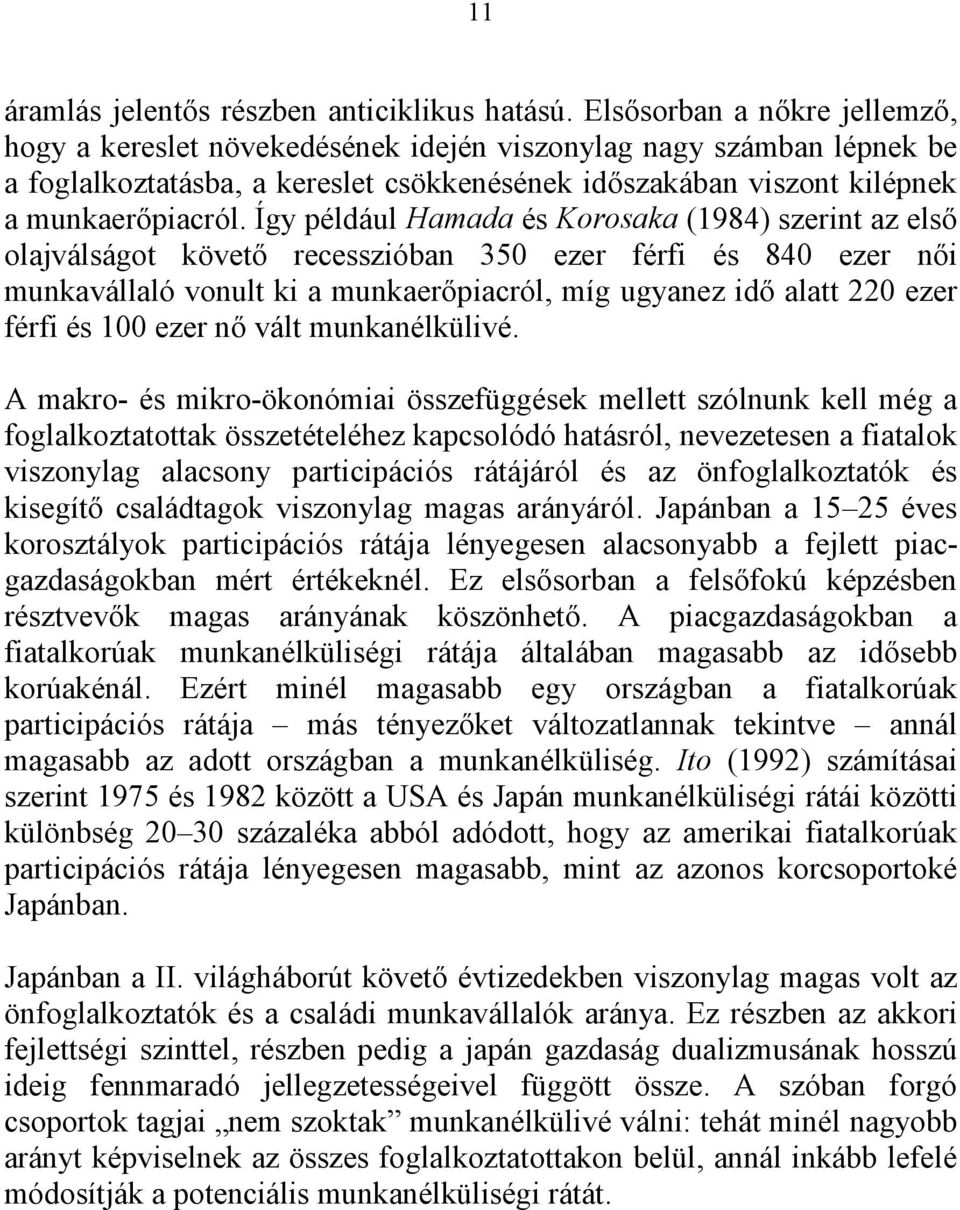 11

áramlás jelentős részben anticiklikus hatású. Elsősorban a nőkre jellemző, hogy a kereslet növekedésének idején viszonylag nagy számban lépnek be a foglalkoztatásba, a kereslet csökkenésének időszakában viszont kilépnek a munkaerőpiacról. Így például Hamada és Korosaka (1984) szerint az első olajválságot követő recesszióban 350 ezer férfi és 840 ezer női munkavállaló vonult ki a munkaerőpiacról, míg ugyanez idő alatt 220 ezer férfi és 100 ezer nő vált munkanélkülivé.

A makro- és mikro-ökonómiai összefüggések mellett szólnunk kell még a foglalkoztatottak összetételéhez kapcsolódó hatásról, nevezetesen a fiatalok viszonylag alacsony participációs rátájáról és az önfoglalkoztatók és kisegítő családtagok viszonylag magas arányáról. Japánban a 15–25 éves korosztályok participációs rátája lényegesen alacsonyabb a fejlett piacgazdaságokban mért értékeknél. Ez elsősorban a felsőfokú képzésben résztvevők magas arányának köszönhető. A piacgazdaságokban a fiatalkorúak munkanélküliségi rátája általában magasabb az idősebb korúakénál. Ezért minél magasabb egy országban a fiatalkorúak participációs rátája – más tényezőket változatlannak tekintve – annál magasabb az adott országban a munkanélküliség. Ito (1992) számításai szerint 1975 és 1982 között a USA és Japán munkanélküliségi rátái közötti különbség 20–30 százaléka abból adódott, hogy az amerikai fiatalkorúak participációs rátája lényegesen magasabb, mint az azonos korcsoportoké Japánban.

Japánban a II. világháborút követő évtizedekben viszonylag magas volt az önfoglalkoztatók és a családi munkavállalók aránya. Ez részben az akkori fejlettségi szinttel, részben pedig a japán gazdaság dualizmusának hosszú ideig fennmaradó jellegzetességeivel függött össze. A szóban forgó csoportok tagjai „nem szoktak” munkanélkülivé válni: tehát minél nagyobb arányt képviselnek az összes foglalkoztatottakon belül, annál inkább lefelé módosítják a potenciális munkanélküliségi rátát.